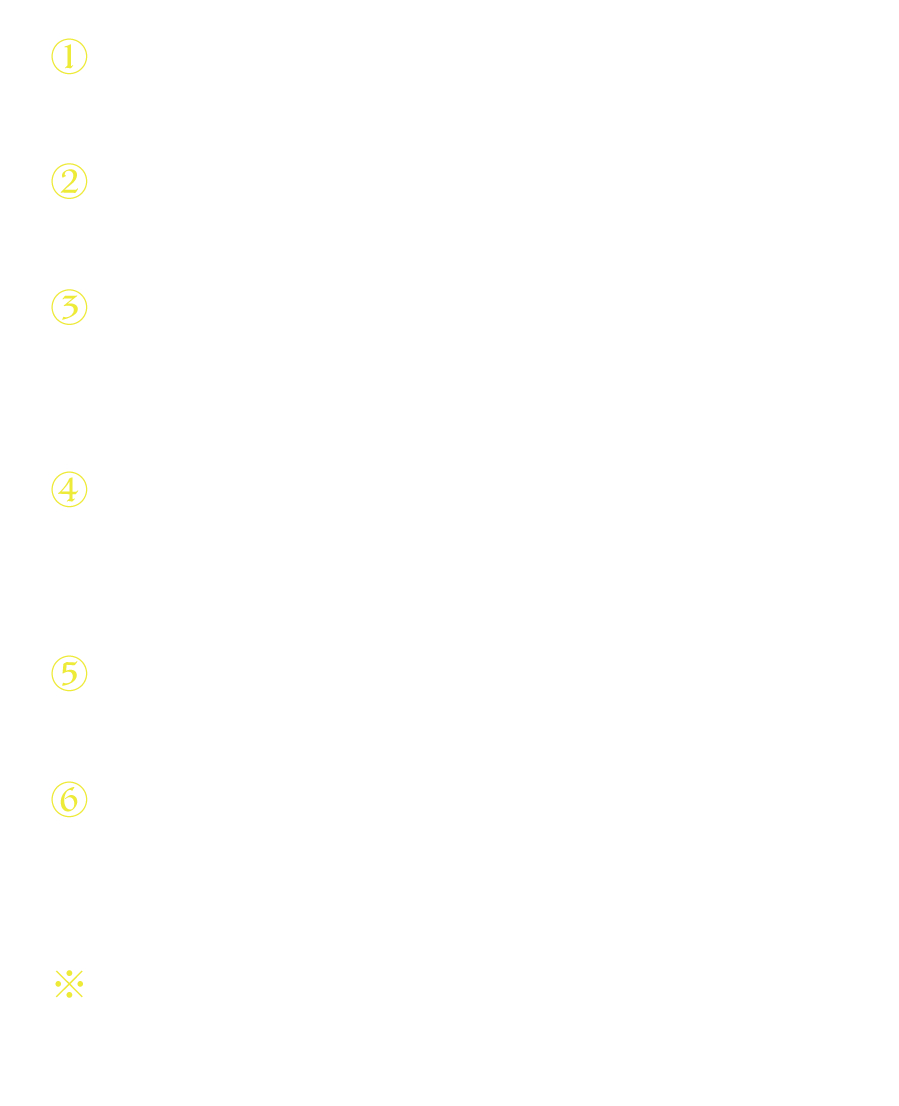 ①

②

③

④

⑤

⑥

※